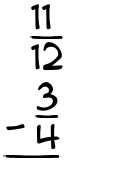 $\frac{11}{12}$
$-\frac{3}{4}$